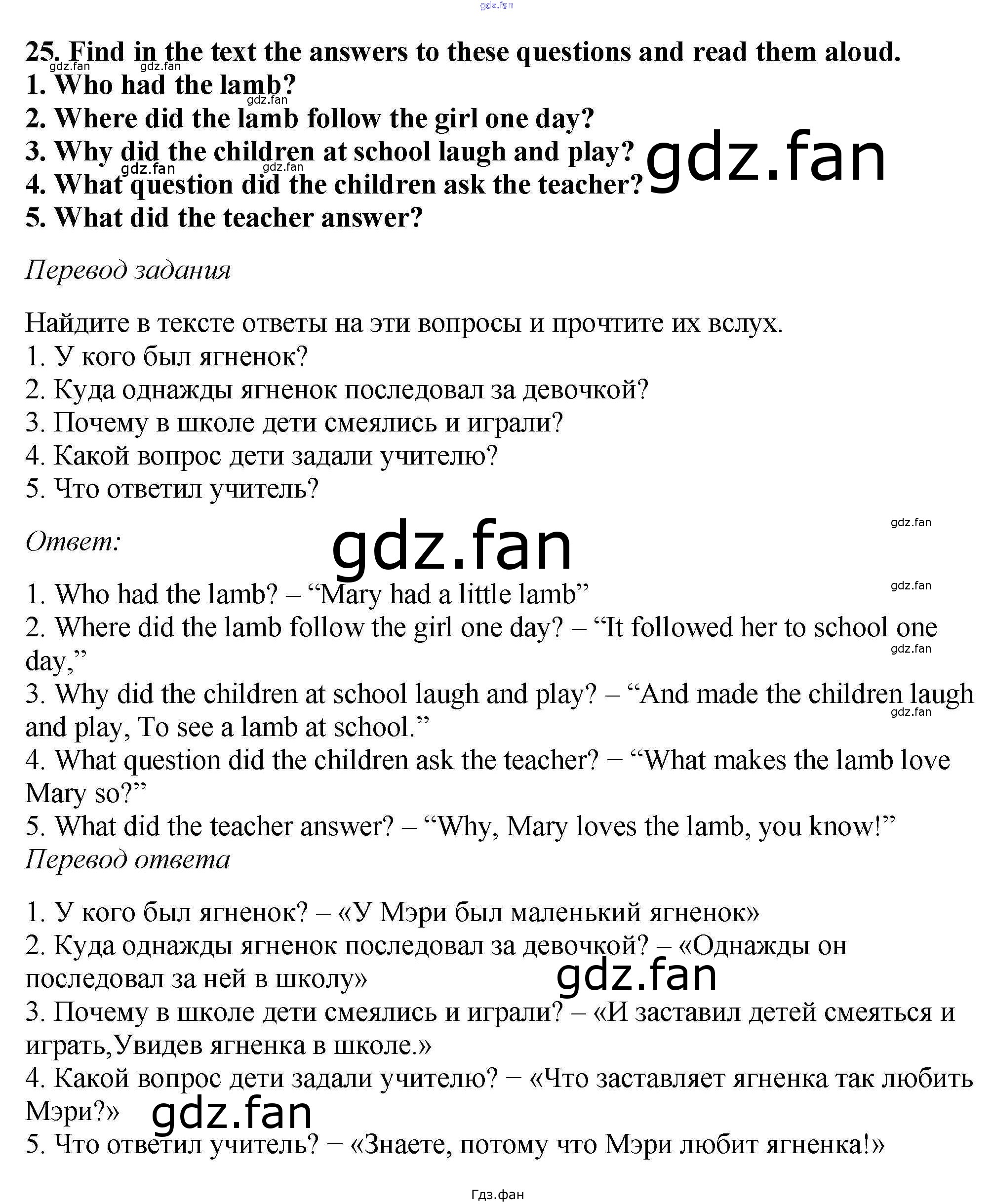 25. Find in the text the answers to these questions and read them aloud.
1. Who had the lamb?
2. Where did the lamb follow the girl one day?
3. Why did the children at school laugh and play?
4. What question did the children ask the teacher?
5. What did the teacher answer?

Перевод задания

Найдите в тексте ответы на эти вопросы и прочтите их вслух.
1. У кого был ягненок?
2. Куда однажды ягненок последовал за девочкой?
3. Почему в школе дети смеялись и играли?
4. Какой вопрос дети задали учителю?
5. Что ответил учитель?

Ответ:

1. Who had the lamb? – "Mary had a little lamb"
2. Where did the lamb follow the girl one day? – "It followed her to school one day,"
3. Why did the children at school laugh and play? – "And made the children laugh and play, To see a lamb at school."
4. What question did the children ask the teacher? − "What makes the lamb love Mary so?"
5. What did the teacher answer? – "Why, Mary loves the lamb, you know!"
Перевод ответа

1. У кого был ягненок? – «У Мэри был маленький ягненок»
2. Куда однажды ягненок последовал за девочкой? – «Однажды он последовал за ней в школу»
3. Почему в школе дети смеялись и играли? – «И заставил детей смеяться и играть,Увидев ягненка в школе.»
4. Какой вопрос дети задали учителю? − «Что заставляет ягненка так любить Мэри?»
5. Что ответил учитель? − «Знаете, потому что Мэри любит ягненка!»

Гдз.фан

gdz.fan